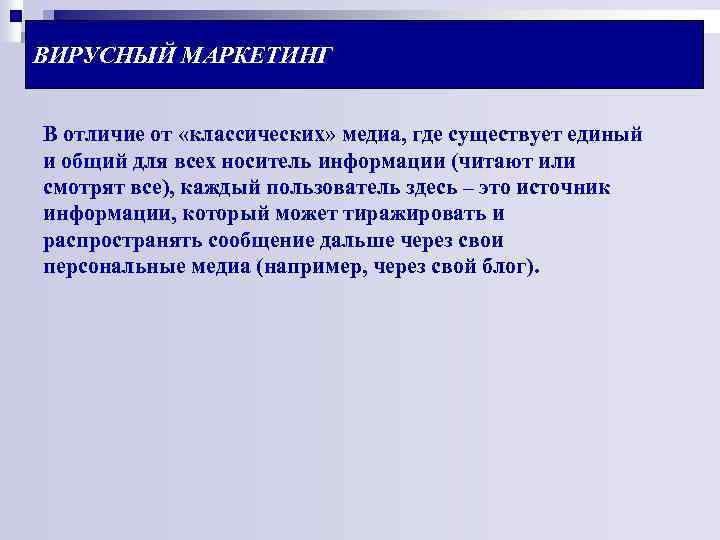 ВИРУСНЫЙ МАРКЕТИНГ

В отличие от «классических» медиа, где существует единый и общий для всех носитель информации (читают или смотрят все), каждый пользователь здесь – это источник информации, который может тиражировать и распространять сообщение дальше через свои персональные медиа (например, через свой блог).